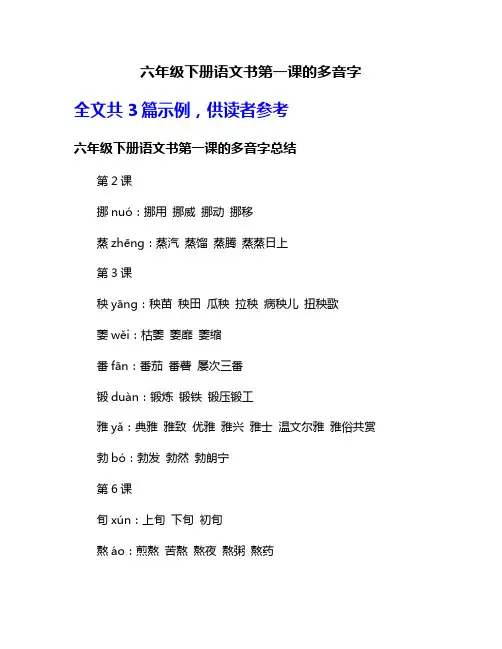 六年级下册语文书第一课的多音字

全文共 3 篇示例，供读者参考

六年级下册语文书第一课的多音字总结

第 2 课

挪 nuó：挪用 挪威 挪动 挪移

蒸 zhēng：蒸汽 蒸馏 蒸腾 蒸蒸日上

第 3 课

秧 yāng：秧苗 秧田 瓜秧 拉秧 病秧儿 扭秧歌

萎 wěi：枯萎 萎靡 萎缩

番 fān：番茄 番薯 屡次三番

锻 duàn：锻炼 锻铁 锻压锻工

雅 yǎ：典雅 雅致 优雅 雅兴 雅士 温文尔雅 雅俗共赏

勃 bó：勃发 勃然 勃朗宁

第 6 课

旬 xún：上旬 下旬 初旬

熬 áo：煎熬 苦熬 熬夜 熬粥 熬药